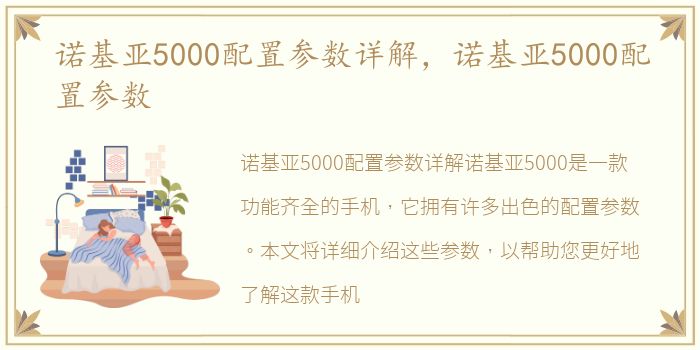 诺基亚5000配置参数详解，诺基亚5000配置参数

诺基亚5000配置参数详解诺基亚5000是一款功能齐全的手机，它拥有许多出色的配置参数。本文将详细介绍这些参数，以帮助您更好地了解这款手机